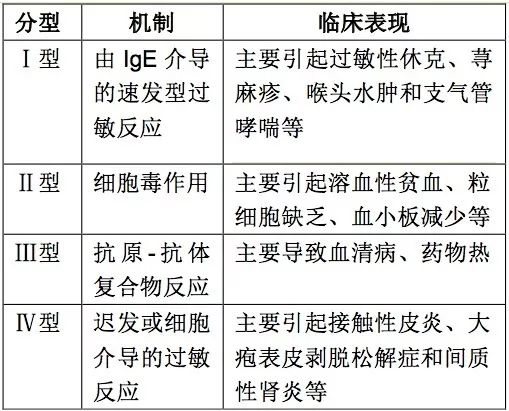 | 分型 | 机制 | 临床表现 |
|---|---|---|
| Ⅰ型 | 由 IgE 介导的速发型过敏反应 | 主要引起过敏性休克、荨麻疹、喉头水肿和支气管哮喘等 |
| Ⅱ型 | 细胞毒作用 | 主要引起溶血性贫血、粒细胞缺乏、血小板减少等 |
| Ⅲ型 | 抗原-抗体复合物反应 | 主要导致血清病、药物热 |
| Ⅳ型 | 迟发或细胞介导的过敏反应 | 主要引起接触性皮炎、大疱表皮剥脱松解症和间质性肾炎等 |